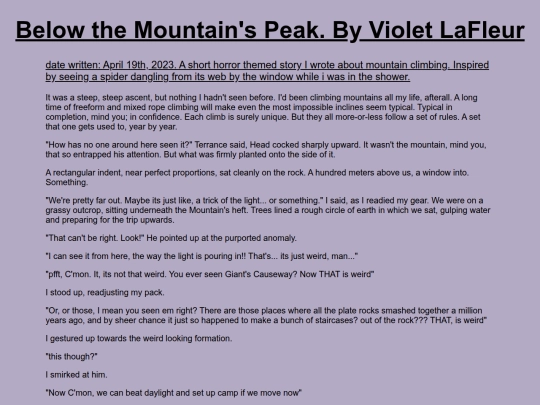 Below the Mountain's Peak. By Violet LaFleur

date written: April 19th, 2023. A short horror themed story I wrote about mountain climbing. Inspired by seeing a spider dangling from its web by the window while i was in the shower.

It was a steep, steep ascent, but nothing I hadn't seen before. I'd been climbing mountains all my life, afterall. A long time of freeform and mixed rope climbing will make even the most impossible inclines seem typical. Typical in completion, mind you; in confidence. Each climb is surely unique. But they all more-or-less follow a set of rules. A set that one gets used to, year by year.

"How has no one around here seen it?" Terrance said, Head cocked sharply upward. It wasn't the mountain, mind you, that so entrapped his attention. But what was firmly planted onto the side of it.

A rectangular indent, near perfect proportions, sat cleanly on the rock. A hundred meters above us, a window into. Something.

"We're pretty far out. Maybe its just like, a trick of the light... or something." I said, as I readied my gear. We were on a grassy outcrop, sitting underneath the Mountain's heft. Trees lined a rough circle of earth in which we sat, gulping water and preparing for the trip upwards.

"That can't be right. Look!" He pointed up at the purported anomaly.

"I can see it from here, the way the light is pouring in!! That's... its just weird, man..."

"pfft, C'mon. It, its not that weird. You ever seen Giant's Causeway? Now THAT is weird"

I stood up, readjusting my pack.

"Or, or those, I mean you seen em right? There are those places where all the plate rocks smashed together a million years ago, and by sheer chance it just so happened to make a bunch of staircases? out of the rock??? THAT, is weird"

I gestured up towards the weird looking formation.

"this though?"

I smirked at him.

"Now C'mon, we can beat daylight and set up camp if we move now"